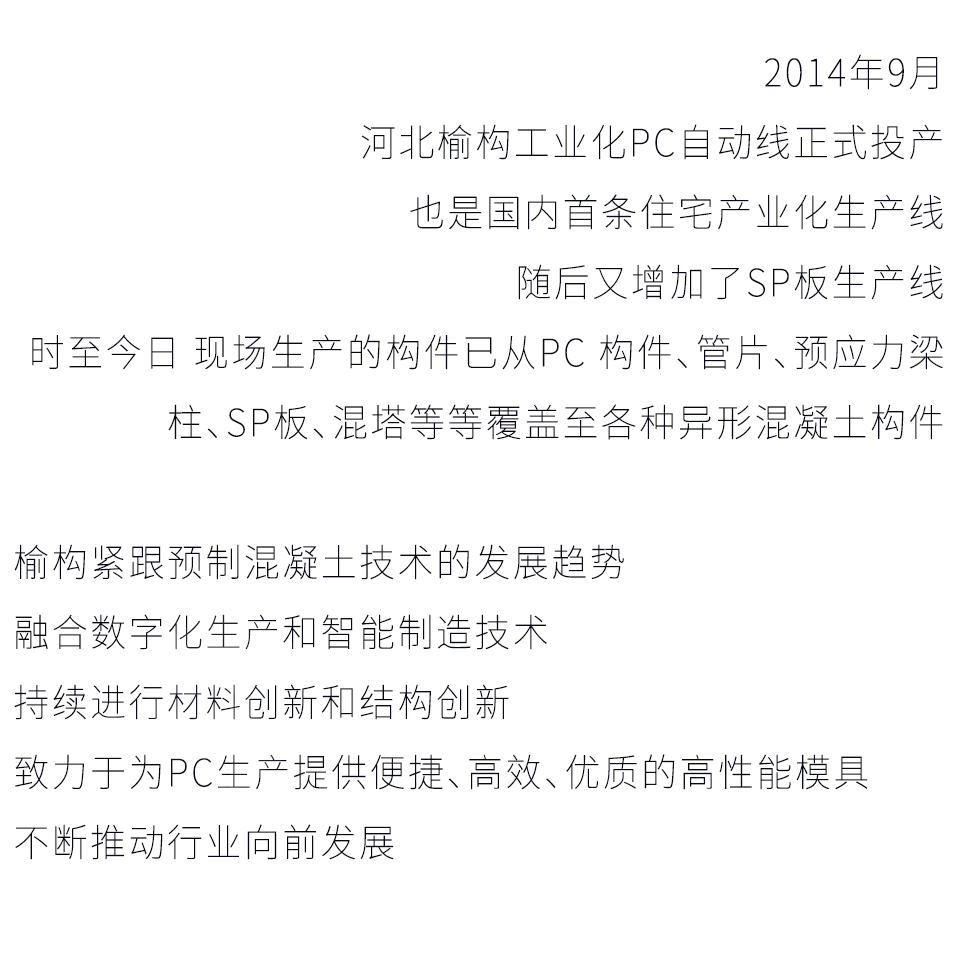 2014年9月
河北榆构工业化PC自动线正式投产
也是国内首条住宅产业化生产线
随后又增加了SP板生产线
时至今日 现场生产的构件已从PC 构件、管片、预应力梁柱、SP板、混塔等等覆盖至各种异形混凝土构件

榆构紧跟预制混凝土技术的发展趋势
融合数字化生产和智能制造技术
持续进行材料创新和结构创新
致力于为PC生产提供便捷、高效、优质的高性能模具
不断推动行业向前发展